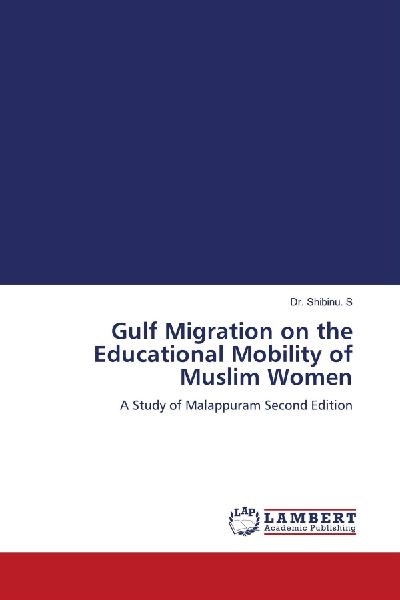 Dr. Shibinu. S

Gulf Migration on the Educational Mobility of Muslim Women

A Study of Malappuram Second Edition

LAP LAMBERT Academic Publishing